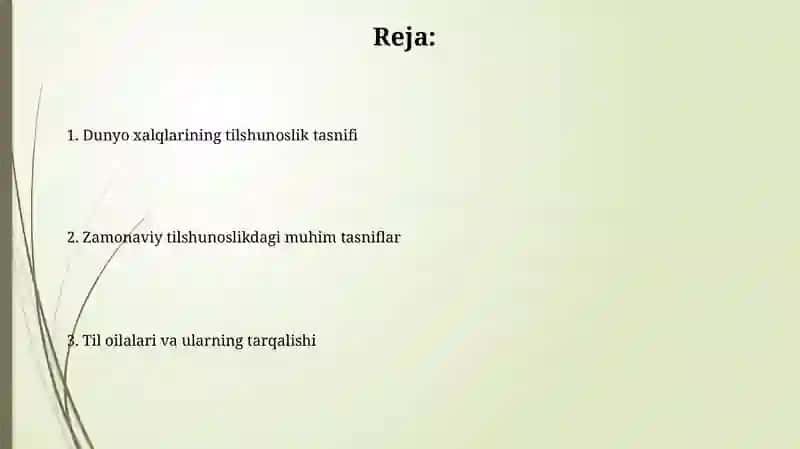 Reja:

1. Dunyo xalqlarining tilshunoslik tasnifi

2. Zamonaviy tilshunoslikdagi muhim tasniflar

3. Til oilalari va ularning tarqalishi